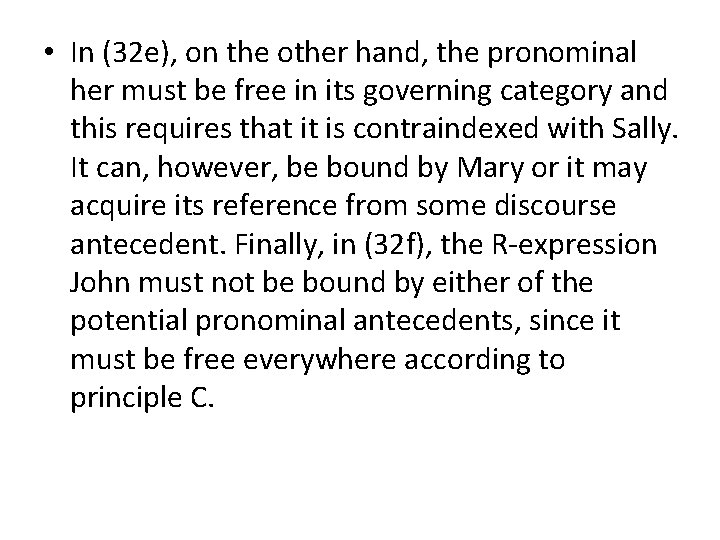 • In (32e), on the other hand, the pronominal her must be free in its governing category and this requires that it is contraindexed with Sally. It can, however, be bound by Mary or it may acquire its reference from some discourse antecedent. Finally, in (32f), the R-expression John must not be bound by either of the potential pronominal antecedents, since it must be free everywhere according to principle C.